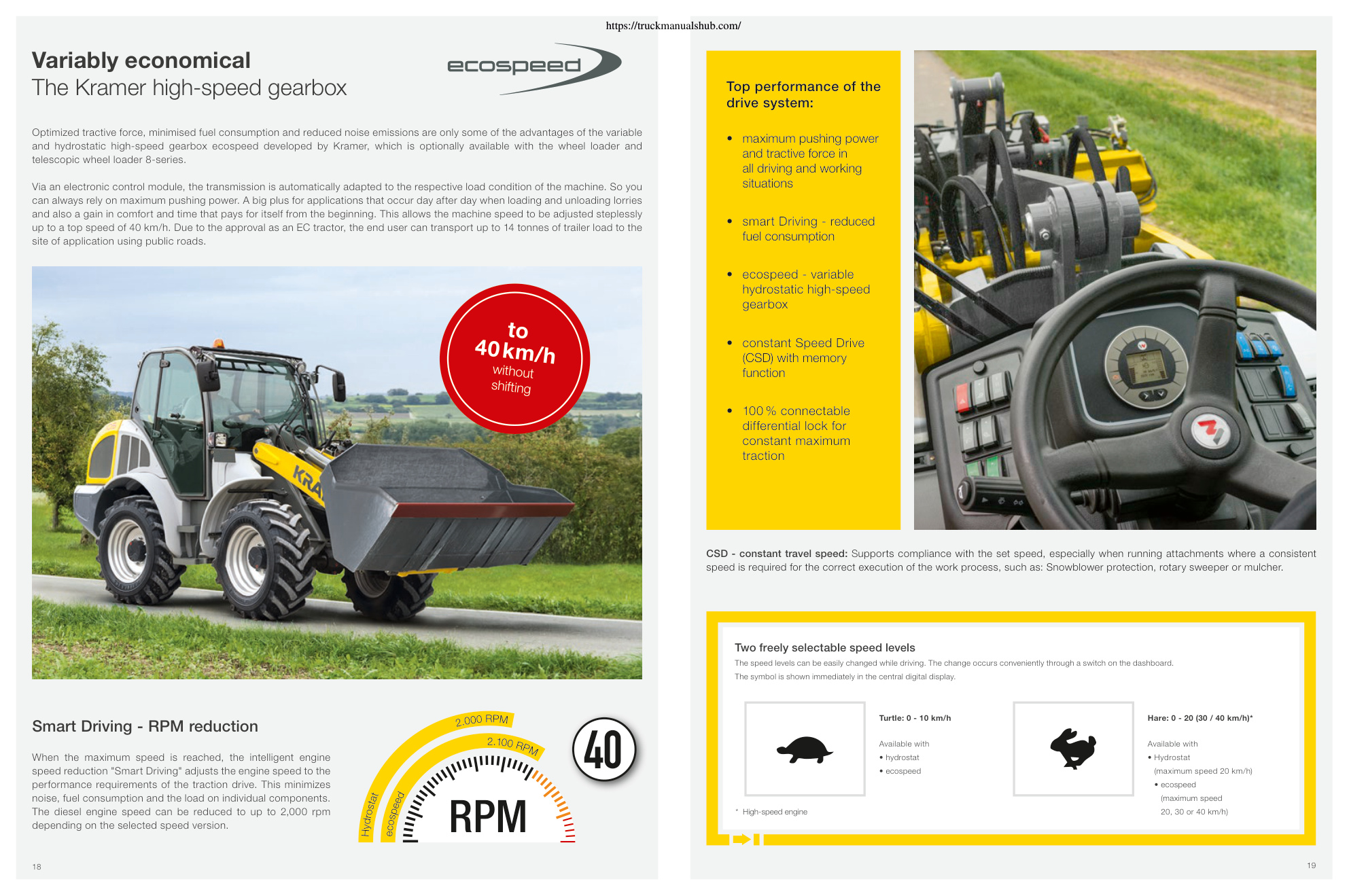 https://truckmanualshub.com/

Variably economical
The Kramer high-speed gearbox

ecospeed

Optimized tractive force, minimised fuel consumption and reduced noise emissions are only some of the advantages of the variable and hydrostatic high-speed gearbox ecospeed developed by Kramer, which is optionally available with the wheel loader and telescopic wheel loader 8-series.

Via an electronic control module, the transmission is automatically adapted to the respective load condition of the machine. So you can always rely on maximum pushing power. A big plus for applications that occur day after day when loading and unloading lorries and also a gain in comfort and time that pays for itself from the beginning. This allows the machine speed to be adjusted steplessly up to a top speed of 40 km/h. Due to the approval as an EC tractor, the end user can transport up to 14 tonnes of trailer load to the site of application using public roads.

to 40 km/h without shifting

KRA

Smart Driving - RPM reduction

When the maximum speed is reached, the intelligent engine speed reduction "Smart Driving" adjusts the engine speed to the performance requirements of the traction drive. This minimizes noise, fuel consumption and the load on individual components. The diesel engine speed can be reduced to up to 2,000 rpm depending on the selected speed version.

2,000 RPM
2,100 RPM
Hydrostat
ecospeed
RPM
40

18

Top performance of the drive system:

• maximum pushing power and tractive force in all driving and working situations

• smart Driving - reduced fuel consumption

• ecospeed - variable hydrostatic high-speed gearbox

• constant Speed Drive (CSD) with memory function

• 100 % connectable differential lock for constant maximum traction

CSD - constant travel speed: Supports compliance with the set speed, especially when running attachments where a consistent speed is required for the correct execution of the work process, such as: Snowblower protection, rotary sweeper or mulcher.

Two freely selectable speed levels
The speed levels can be easily changed while driving. The change occurs conveniently through a switch on the dashboard.
The symbol is shown immediately in the central digital display.

Turtle: 0 - 10 km/h

Available with
• hydrostat
• ecospeed

Hare: 0 - 20 (30 / 40 km/h)*

Available with
• Hydrostat
(maximum speed 20 km/h)
• ecospeed
(maximum speed 20, 30 or 40 km/h)

* High-speed engine

19